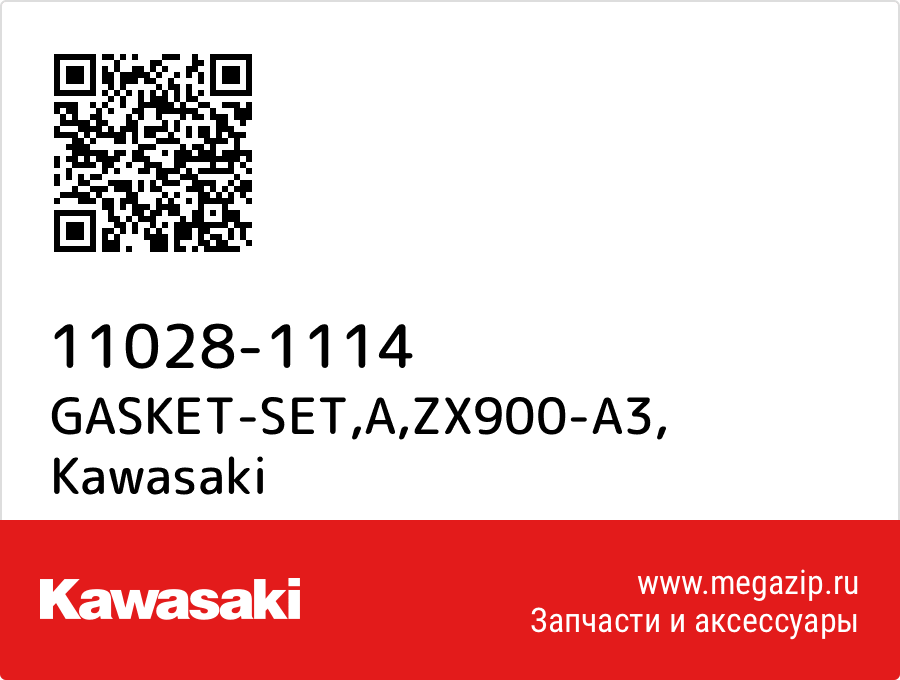 11028-1114
GASKET-SET,A,ZX900-A3,
Kawasaki

Kawasaki

www.megazip.ru
Запчасти и аксессуары